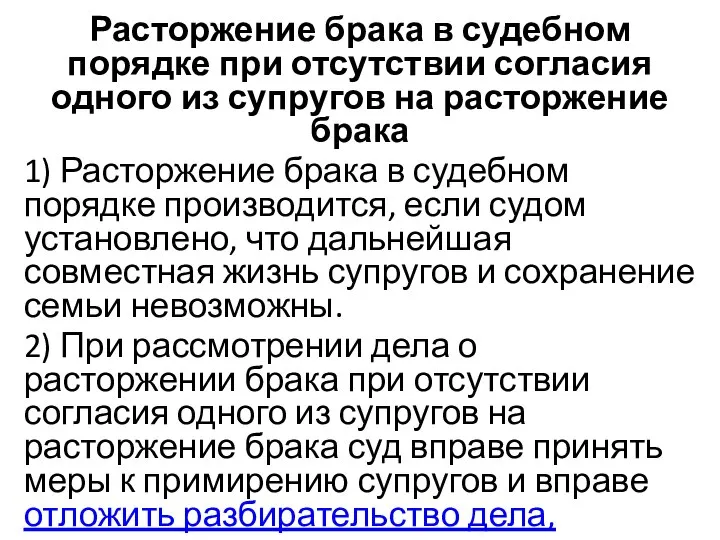 Расторжение брака в судебном порядке при отсутствии согласия одного из супругов на расторжение брака

1) Расторжение брака в судебном порядке производится, если судом установлено, что дальнейшая совместная жизнь супругов и сохранение семьи невозможны.

2) При рассмотрении дела о расторжении брака при отсутствии согласия одного из супругов на расторжение брака суд вправе принять меры к примирению супругов и вправе отложить разбирательство дела,